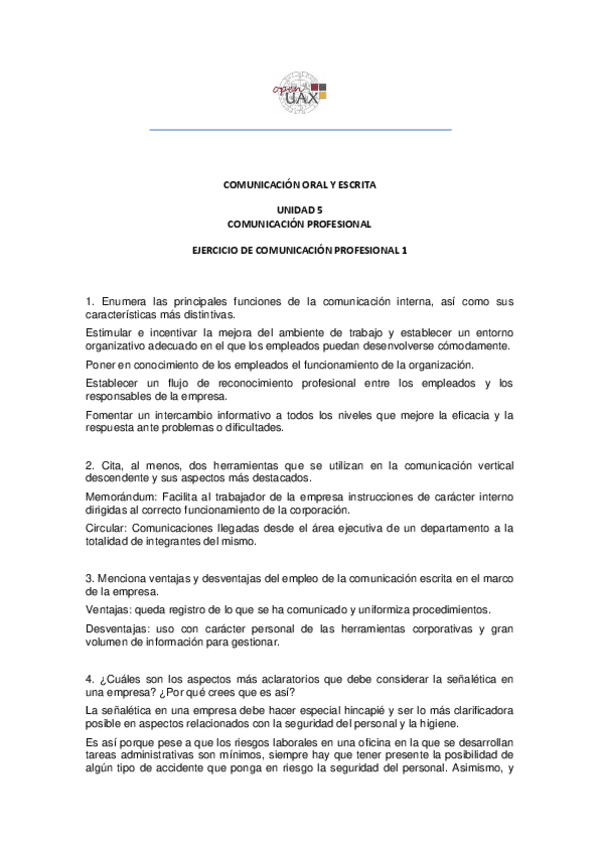 open UAX

COMUNICACIÓN ORAL Y ESCRITA

UNIDAD 5
COMUNICACIÓN PROFESIONAL

EJERCICIO DE COMUNICACIÓN PROFESIONAL 1

1. Enumera las principales funciones de la comunicación interna, así como sus características más distintivas.

Estimular e incentivar la mejora del ambiente de trabajo y establecer un entorno organizativo adecuado en el que los empleados puedan desenvolverse cómodamente.

Poner en conocimiento de los empleados el funcionamiento de la organización.

Establecer un flujo de reconocimiento profesional entre los empleados y los responsables de la empresa.

Fomentar un intercambio informativo a todos los niveles que mejore la eficacia y la respuesta ante problemas o dificultades.

2. Cita, al menos, dos herramientas que se utilizan en la comunicación vertical descendente y sus aspectos más destacados.

Memorándum: Facilita al trabajador de la empresa instrucciones de carácter interno dirigidas al correcto funcionamiento de la corporación.

Circular: Comunicaciones llegadas desde el área ejecutiva de un departamento a la totalidad de integrantes del mismo.

3. Menciona ventajas y desventajas del empleo de la comunicación escrita en el marco de la empresa.

Ventajas: queda registro de lo que se ha comunicado y uniformiza procedimientos.

Desventajas: uso con carácter personal de las herramientas corporativas y gran volumen de información para gestionar.

4. ¿Cuáles son los aspectos más aclaratorios que debe considerar la señalética en una empresa? ¿Por qué crees que es así?

La señalética en una empresa debe hacer especial hincapié y ser lo más clarificadora posible en aspectos relacionados con la seguridad del personal y la higiene.

Es así porque pese a que los riesgos laborales en una oficina en la que se desarrollan tareas administrativas son mínimos, siempre hay que tener presente la posibilidad de algún tipo de accidente que ponga en riesgo la seguridad del personal. Asimismo, y